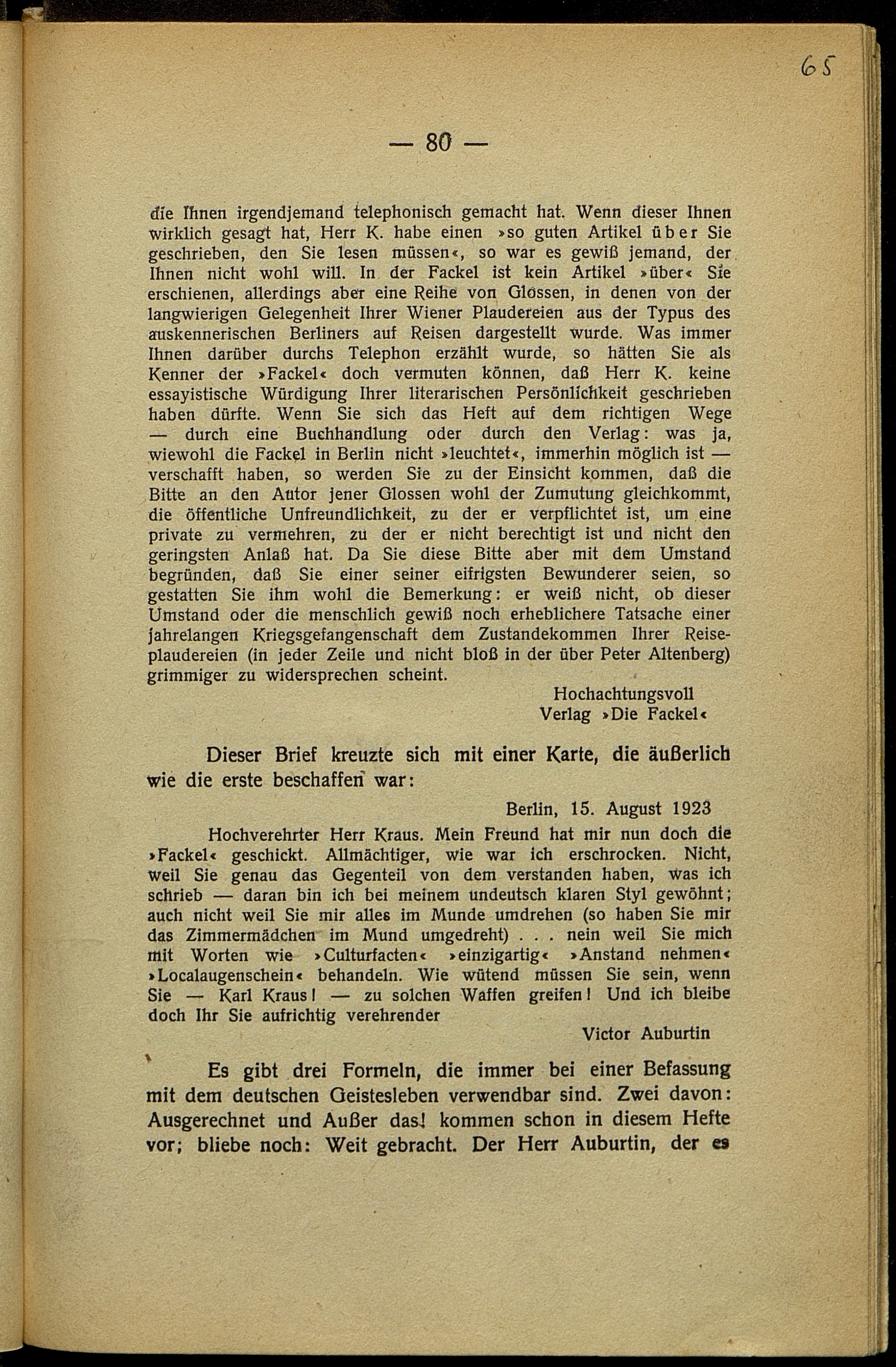 65

— 80 —

die Ihnen irgendjemand telephonisch gemacht hat. Wenn dieser Ihnen wirklich gesagt hat, Herr K. habe einen »so guten Artikel über Sie geschrieben, den Sie lesen müssen«, so war es gewiß jemand, der Ihnen nicht wohl will. In der Fackel ist kein Artikel »über« Sie erschienen, allerdings aber eine Reihe von Glossen, in denen von der langwierigen Gelegenheit Ihrer Wiener Plaudereien aus der Typus des auskennerischen Berliners auf Reisen dargestellt wurde. Was immer Ihnen darüber durchs Telephon erzählt wurde, so hätten Sie als Kenner der »Fackel« doch vermuten können, daß Herr K. keine essayistische Würdigung Ihrer literarischen Persönlichkeit geschrieben haben dürfte. Wenn Sie sich das Heft auf dem richtigen Wege — durch eine Buchhandlung oder durch den Verlag: was ja, wiewohl die Fackel in Berlin nicht »leuchtet«, immerhin möglich ist — verschafft haben, so werden Sie zu der Einsicht kommen, daß die Bitte an den Autor jener Glossen wohl der Zumutung gleichkommt, die öffentliche Unfreundlichkeit, zu der er verpflichtet ist, um eine private zu vermehren, zu der er nicht berechtigt ist und nicht den geringsten Anlaß hat. Da Sie diese Bitte aber mit dem Umstand begründen, daß Sie einer seiner eifrigsten Bewunderer seien, so gestatten Sie ihm wohl die Bemerkung: er weiß nicht, ob dieser Umstand oder die menschlich gewiß noch erheblichere Tatsache einer jahrelangen Kriegsgefangenschaft dem Zustandekommen Ihrer Reiseplaudereien (in jeder Zeile und nicht bloß in der über Peter Altenberg) grimmiger zu widersprechen scheint.

Hochachtungsvoll
Verlag »Die Fackel«

Dieser Brief kreuzte sich mit einer Karte, die äußerlich wie die erste beschaffen war:

Berlin, 15. August 1923

Hochverehrter Herr Kraus. Mein Freund hat mir nun doch die »Fackel« geschickt. Allmächtiger, wie war ich erschrocken. Nicht, weil Sie genau das Gegenteil von dem verstanden haben, was ich schrieb — daran bin ich bei meinem undeutsch klaren Styl gewöhnt; auch nicht weil Sie mir alles im Munde umdrehen (so haben Sie mir das Zimmermädchen im Mund umgedreht) . . . nein weil Sie mich mit Worten wie »Culturfacten« »einzigartig« »Anstand nehmen« »Localaugenschein« behandeln. Wie wütend müssen Sie sein, wenn Sie — Karl Kraus! — zu solchen Waffen greifen! Und ich bleibe doch Ihr Sie aufrichtig verehrender

Victor Auburtin

Es gibt drei Formeln, die immer bei einer Befassung mit dem deutschen Geistesleben verwendbar sind. Zwei davon: Ausgerechnet und Außer das! kommen schon in diesem Hefte vor; bliebe noch: Weit gebracht. Der Herr Auburtin, der es